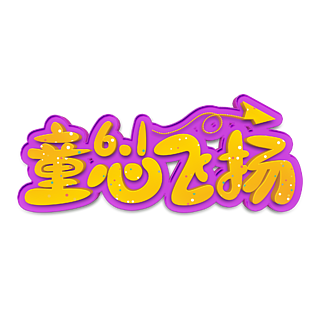 童心飞扬